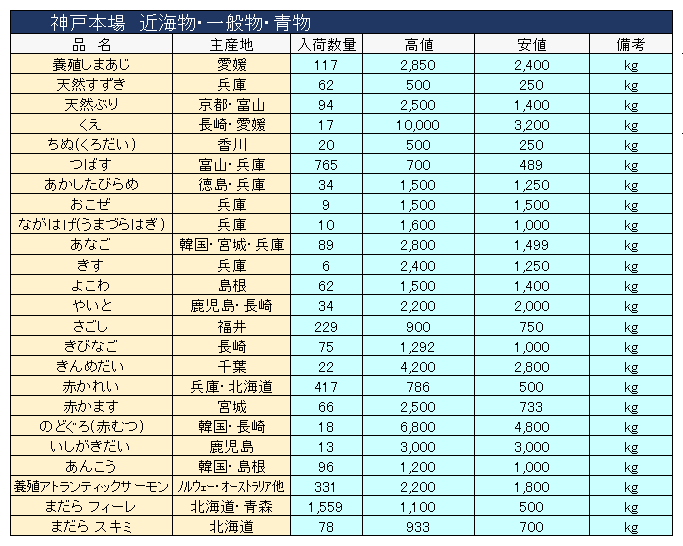 神戸本場　近海物・一般物・青物

| 品　名 | 主産地 | 入荷数量 | 高値 | 安値 | 備考 |
|---|---|---|---|---|---|
| 養殖しまあじ | 愛媛 | 117 | 2,850 | 2,400 | kg |
| 天然すずき | 兵庫 | 62 | 500 | 250 | kg |
| 天然ぶり | 京都・富山 | 94 | 2,500 | 1,400 | kg |
| くえ | 長崎・愛媛 | 17 | 10,000 | 3,200 | kg |
| ちぬ(くろだい) | 香川 | 20 | 500 | 250 | kg |
| つばす | 富山・兵庫 | 765 | 700 | 489 | kg |
| あかしたびらめ | 徳島・兵庫 | 34 | 1,500 | 1,250 | kg |
| おこぜ | 兵庫 | 9 | 1,500 | 1,500 | kg |
| ながはげ(うまづらはぎ) | 兵庫 | 10 | 1,600 | 1,000 | kg |
| あなご | 韓国・宮城・兵庫 | 89 | 2,800 | 1,499 | kg |
| きす | 兵庫 | 6 | 2,400 | 1,250 | kg |
| よこわ | 島根 | 62 | 1,500 | 1,400 | kg |
| やいと | 鹿児島・長崎 | 34 | 2,200 | 2,000 | kg |
| さごし | 福井 | 229 | 900 | 750 | kg |
| きびなご | 長崎 | 75 | 1,292 | 1,000 | kg |
| きんめだい | 千葉 | 22 | 4,200 | 2,800 | kg |
| 赤かれい | 兵庫・北海道 | 417 | 786 | 500 | kg |
| 赤かます | 宮城 | 66 | 2,500 | 733 | kg |
| のどぐろ(赤むつ) | 韓国・長崎 | 18 | 6,800 | 4,800 | kg |
| いしがきだい | 鹿児島 | 13 | 3,000 | 3,000 | kg |
| あんこう | 韓国・島根 | 96 | 1,200 | 1,000 | kg |
| 養殖アトランティックサーモン | ノルウェー・オーストラリア他 | 331 | 2,200 | 1,800 | kg |
| まだら フィーレ | 北海道・青森 | 1,559 | 1,100 | 500 | kg |
| まだら スキミ | 北海道 | 78 | 933 | 700 | kg |